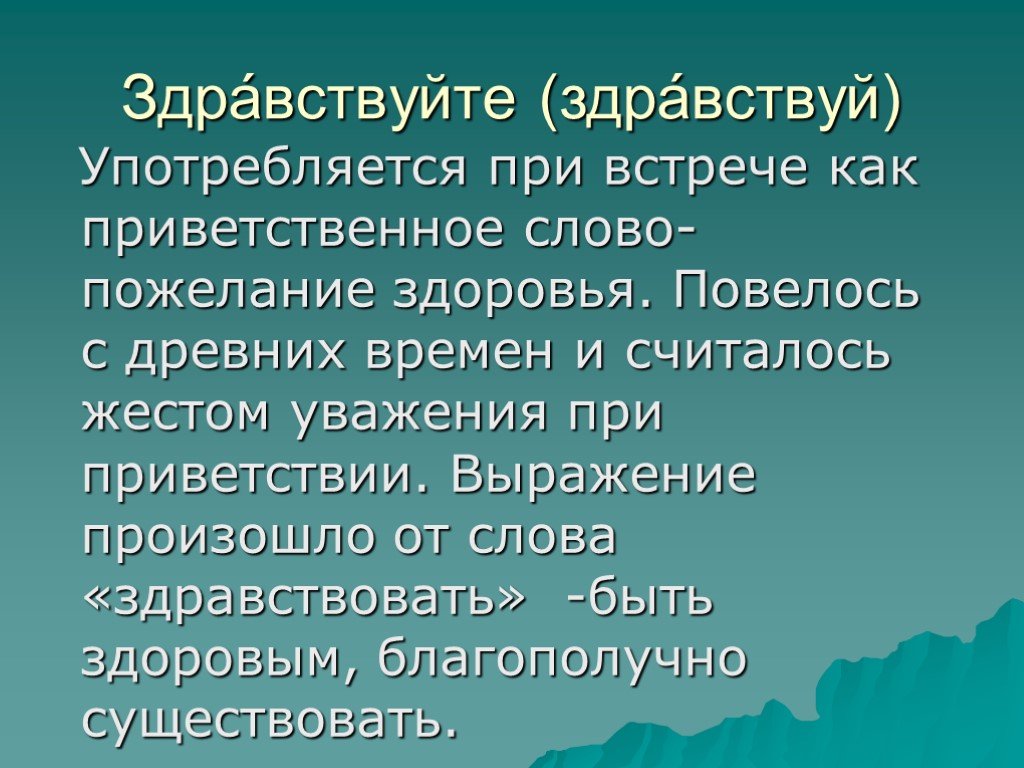 Здра́вствуйте (здра́вствуй)

Употребляется при встрече как приветственное слово-пожелание здоровья. Повелось с древних времен и считалось жестом уважения при приветствии. Выражение произошло от слова «здравствовать» -быть здоровым, благополучно существовать.